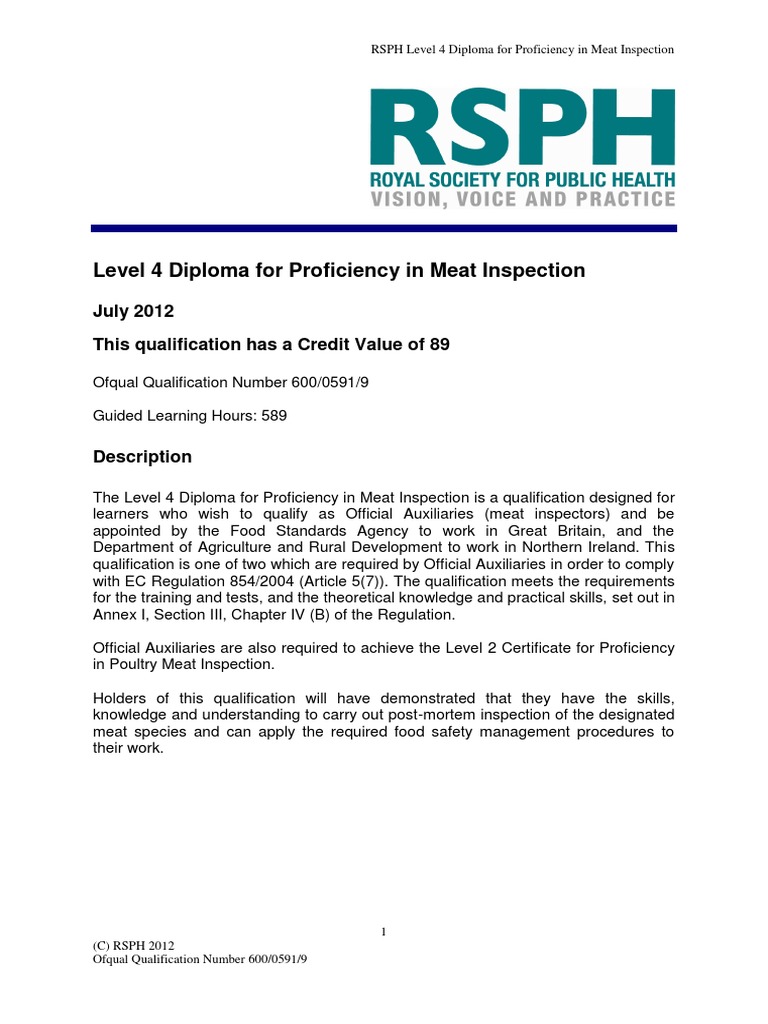 RSPH Level 4 Diploma for Proficiency in Meat Inspection

RSPH
ROYAL SOCIETY FOR PUBLIC HEALTH
VISION, VOICE AND PRACTICE

Level 4 Diploma for Proficiency in Meat Inspection

July 2012

This qualification has a Credit Value of 89

Ofqual Qualification Number 600/0591/9

Guided Learning Hours: 589

Description

The Level 4 Diploma for Proficiency in Meat Inspection is a qualification designed for learners who wish to qualify as Official Auxiliaries (meat inspectors) and be appointed by the Food Standards Agency to work in Great Britain, and the Department of Agriculture and Rural Development to work in Northern Ireland. This qualification is one of two which are required by Official Auxiliaries in order to comply with EC Regulation 854/2004 (Article 5(7)). The qualification meets the requirements for the training and tests, and the theoretical knowledge and practical skills, set out in Annex I, Section III, Chapter IV (B) of the Regulation.

Official Auxiliaries are also required to achieve the Level 2 Certificate for Proficiency in Poultry Meat Inspection.

Holders of this qualification will have demonstrated that they have the skills, knowledge and understanding to carry out post-mortem inspection of the designated meat species and can apply the required food safety management procedures to their work.

1

(C) RSPH 2012
Ofqual Qualification Number 600/0591/9